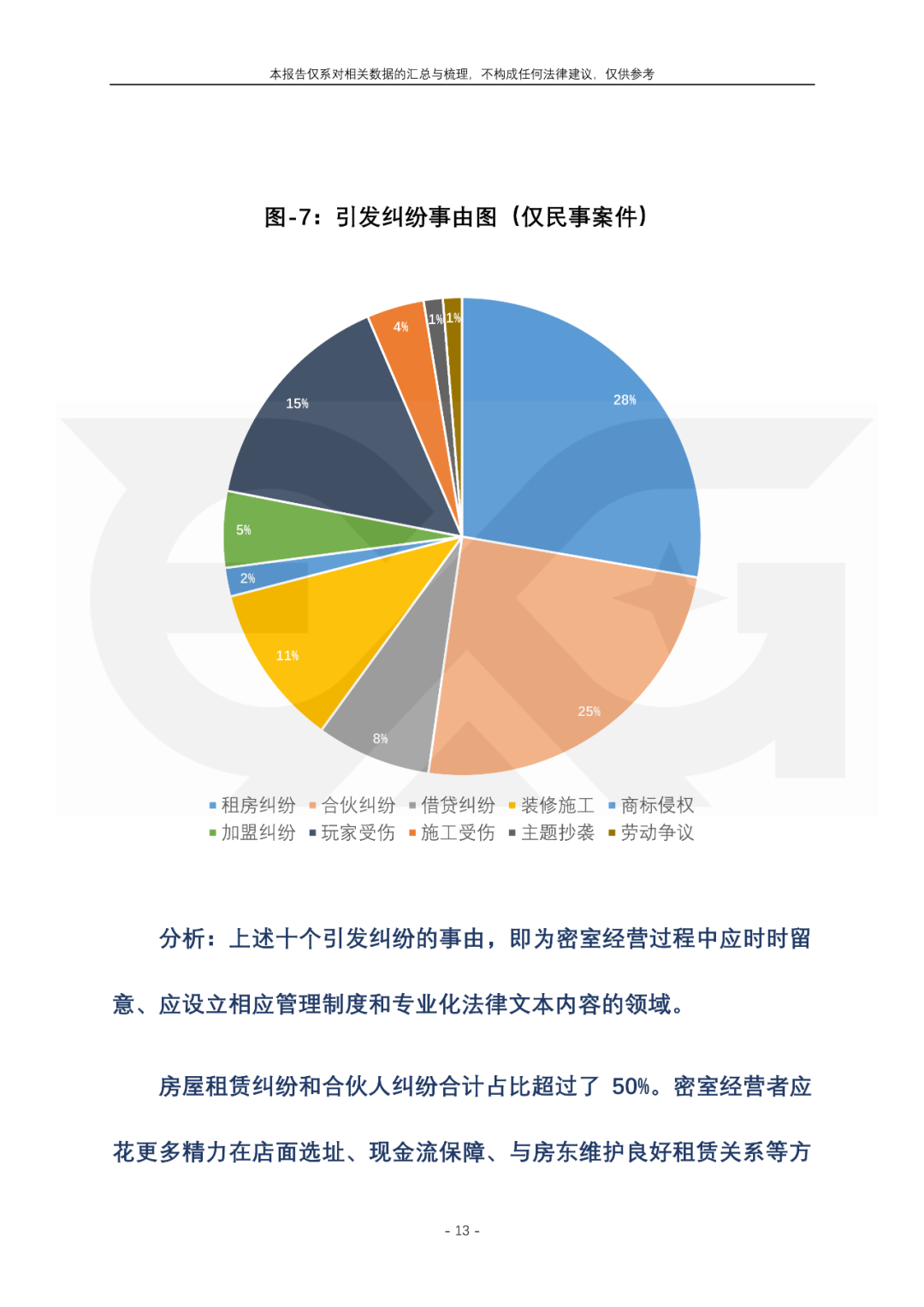 本报告仅系对相关数据的汇总与梳理，不构成任何法律建议，仅供参考

图-7：引发纠纷事由图（仅民事案件）

28%
25%
8%
11%
2%
5%
15%
4%
1%
1%

租房纠纷 合伙纠纷 借贷纠纷 装修施工 商标侵权
加盟纠纷 玩家受伤 施工受伤 主题抄袭 劳动争议

分析：上述十个引发纠纷的事由，即为密室经营过程中应时时留意、应设立相应管理制度和专业化法律文本内容的领域。

房屋租赁纠纷和合伙人纠纷合计占比超过了 50%。密室经营者应花更多精力在店面选址、现金流保障、与房东维护良好租赁关系等方

- 13 -